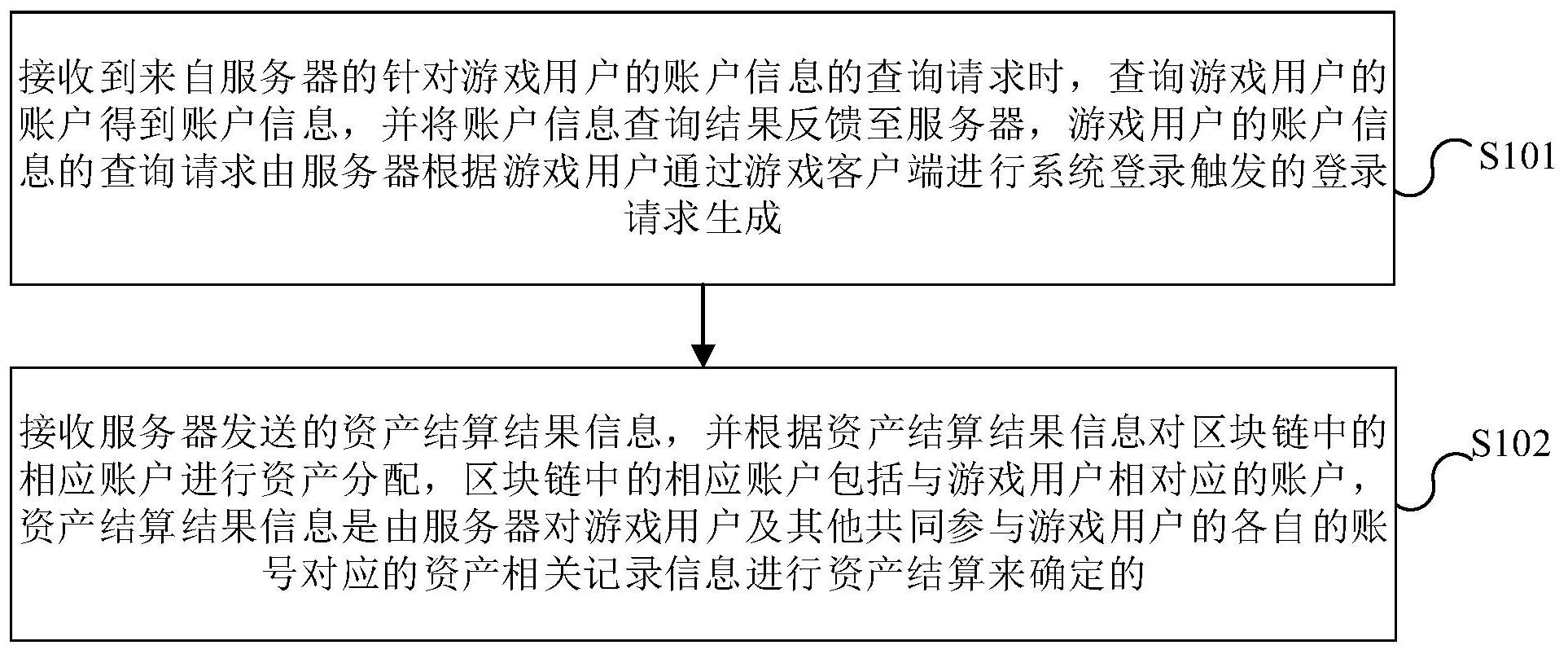 接收到来自服务器的针对游戏用户的账户信息的查询请求时，查询游戏用户的账户得到账户信息，并将账户信息查询结果反馈至服务器，游戏用户的账户信息的查询请求由服务器根据游戏用户通过游戏客户端进行系统登录触发的登录请求生成

S101

接收服务器发送的资产结算结果信息，并根据资产结算结果信息对区块链中的相应账户进行资产分配，区块链中的相应账户包括与游戏用户相对应的账户，资产结算结果信息是由服务器对游戏用户及其他共同参与游戏用户的各自的账号对应的资产相关记录信息进行资产结算来确定的

S102